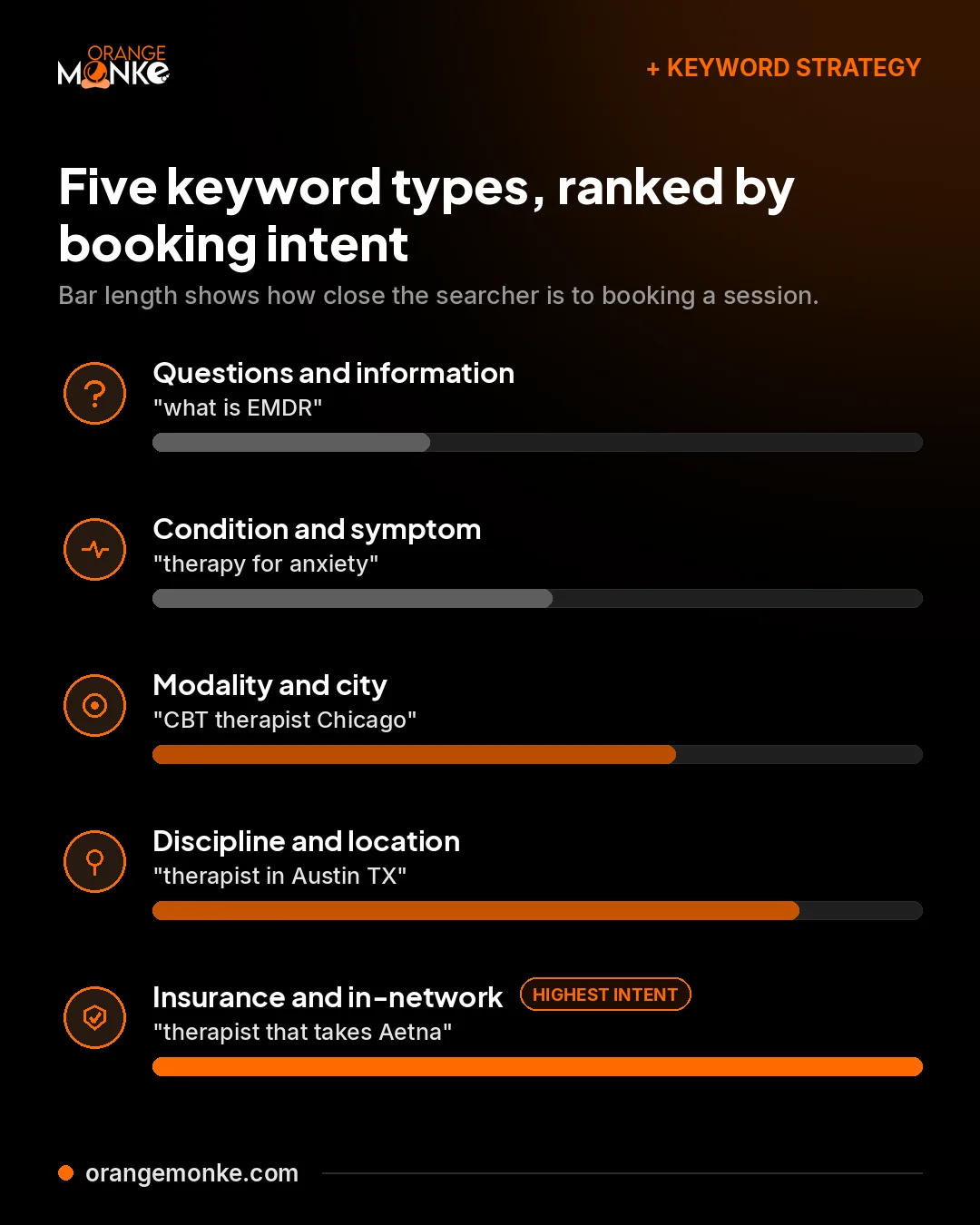 ORANGE MONKE

+ KEYWORD STRATEGY

Five keyword types, ranked by booking intent

Bar length shows how close the searcher is to booking a session.

Questions and information
"what is EMDR"

Condition and symptom
"therapy for anxiety"

Modality and city
"CBT therapist Chicago"

Discipline and location
"therapist in Austin TX"

Insurance and in-network HIGHEST INTENT
"therapist that takes Aetna"

orangemonke.com